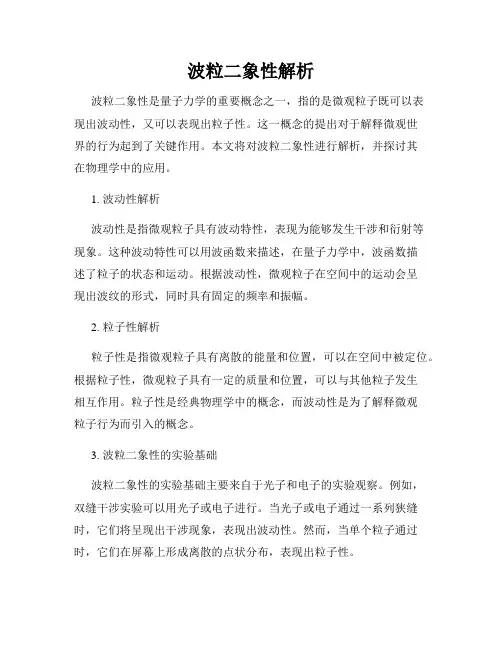 波粒二象性解析

波粒二象性是量子力学的重要概念之一，指的是微观粒子既可以表现出波动性，又可以表现出粒子性。这一概念的提出对于解释微观世界的行为起到了关键作用。本文将对波粒二象性进行解析，并探讨其在物理学中的应用。

1. 波动性解析

波动性是指微观粒子具有波动特性，表现为能够发生干涉和衍射等现象。这种波动特性可以用波函数来描述，在量子力学中，波函数描述了粒子的状态和运动。根据波动性，微观粒子在空间中的运动会呈现出波纹的形式，同时具有固定的频率和振幅。

2. 粒子性解析

粒子性是指微观粒子具有离散的能量和位置，可以在空间中被定位。根据粒子性，微观粒子具有一定的质量和位置，可以与其他粒子发生相互作用。粒子性是经典物理学中的概念，而波动性是为了解释微观粒子行为而引入的概念。

3. 波粒二象性的实验基础

波粒二象性的实验基础主要来自于光子和电子的实验观察。例如，双缝干涉实验可以用光子或电子进行。当光子或电子通过一系列狭缝时，它们将呈现出干涉现象，表现出波动性。然而，当单个粒子通过时，它们在屏幕上形成离散的点状分布，表现出粒子性。